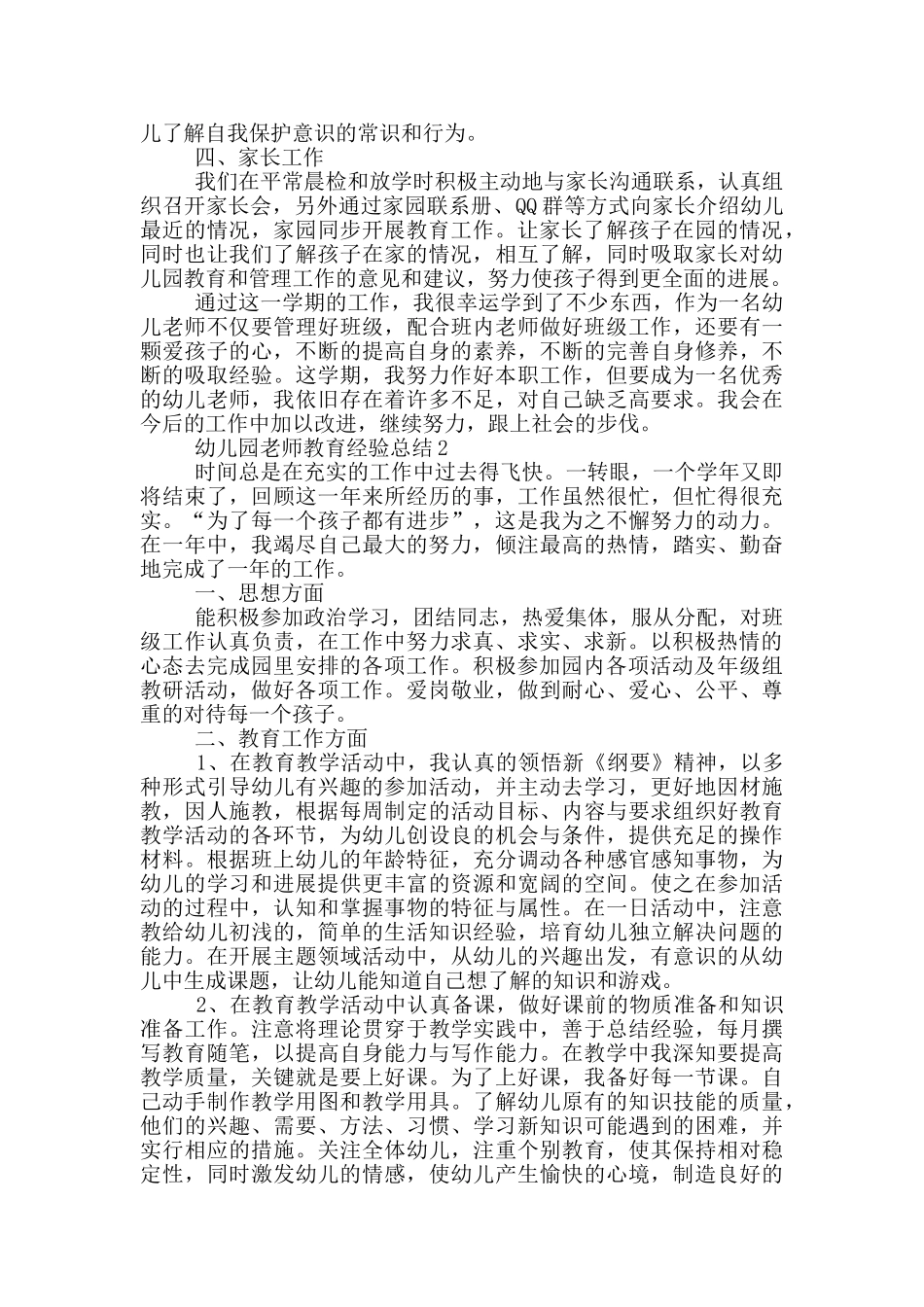 儿了解自我保护意识的常识和行为。

四、家长工作

我们在平常晨检和放学时积极主动地与家长沟通联系，认真组织召开家长会，另外通过家园联系册、QQ群等方式向家长介绍幼儿最近的情况，家园同步开展教育工作。让家长了解孩子在园的情况，同时也让我们了解孩子在家的情况，相互了解，同时吸取家长对幼儿园教育和管理工作的意见和建议，努力使孩子得到更全面的进展。

通过这一学期的工作，我很幸运学到了不少东西，作为一名幼儿老师不仅要管理好班级，配合班内老师做好班级工作，还要有一颗爱孩子的心，不断的提高自身的素养，不断的完善自身修养，不断的吸取经验。这学期，我努力作好本职工作，但要成为一名优秀的幼儿老师，我依旧存在着许多不足，对自己缺乏高要求。我会在今后的工作中加以改进，继续努力，跟上社会的步伐。

幼儿园老师教育经验总结2

时间总是在充实的工作中过去得飞快。一转眼，一个学年又即将结束了，回顾这一年来所经历的事，工作虽然很忙，但忙得很充实。“为了每一个孩子都有进步”，这是我为之不懈努力的动力。在一年中，我竭尽自己最大的努力，倾注最高的热情，踏实、勤奋地完成了一年的工作。

一、思想方面

能积极参加政治学习，团结同志，热爱集体，服从分配，对班级工作认真负责，在工作中努力求真、求实、求新。以积极热情的心态去完成园里安排的各项工作。积极参加园内各项活动及年级组教研活动，做好各项工作。爱岗敬业，做到耐心、爱心、公平、尊重的对待每一个孩子。

二、教育工作方面

1、在教育教学活动中，我认真的领悟新《纲要》精神，以多种形式引导幼儿有兴趣的参加活动，并主动去学习，更好地因材施教，因人施教，根据每周制定的活动目标、内容与要求组织好教育教学活动的各环节，为幼儿创设良的机会与条件，提供充足的操作材料。根据班上幼儿的年龄特征，充分调动各种感官感知事物，为幼儿的学习和进展提供更丰富的资源和宽阔的空间。使之在参加活动的过程中，认知和掌握事物的特征与属性。在一日活动中，注意教给幼儿初浅的，简单的生活知识经验，培育幼儿独立解决问题的能力。在开展主题领域活动中，从幼儿的兴趣出发，有意识的从幼儿中生成课题，让幼儿能知道自己想了解的知识和游戏。

2、在教育教学活动中认真备课，做好课前的物质准备和知识准备工作。注意将理论贯穿于教学实践中，善于总结经验，每月撰写教育随笔，以提高自身能力与写作能力。在教学中我深知要提高教学质量，关键就是要上好课。为了上好课，我备好每一节课。自己动手制作教学用图和教学用具。了解幼儿原有的知识技能的质量，他们的兴趣、需要、方法、习惯、学习新知识可能遇到的困难，并实行相应的措施。关注全体幼儿，注重个别教育，使其保持相对稳定性，同时激发幼儿的情感，使幼儿产生愉快的心境，制造良好的